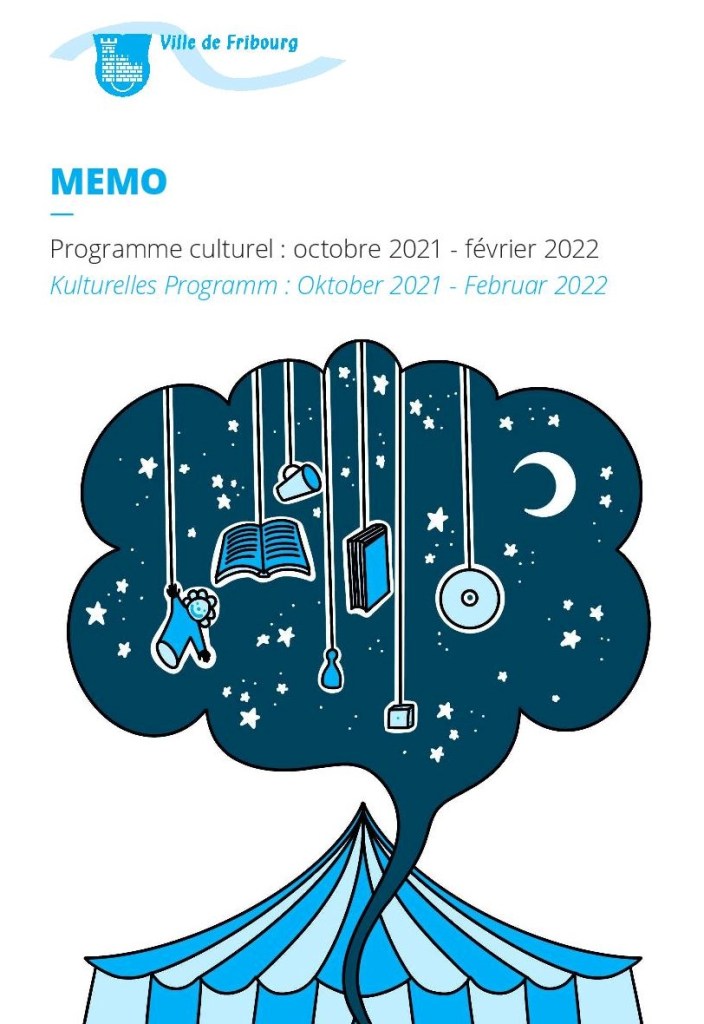 Ville de Fribourg

MEMO

Programme culturel : octobre 2021 - février 2022
Kulturelles Programm : Oktober 2021 - Februar 2022